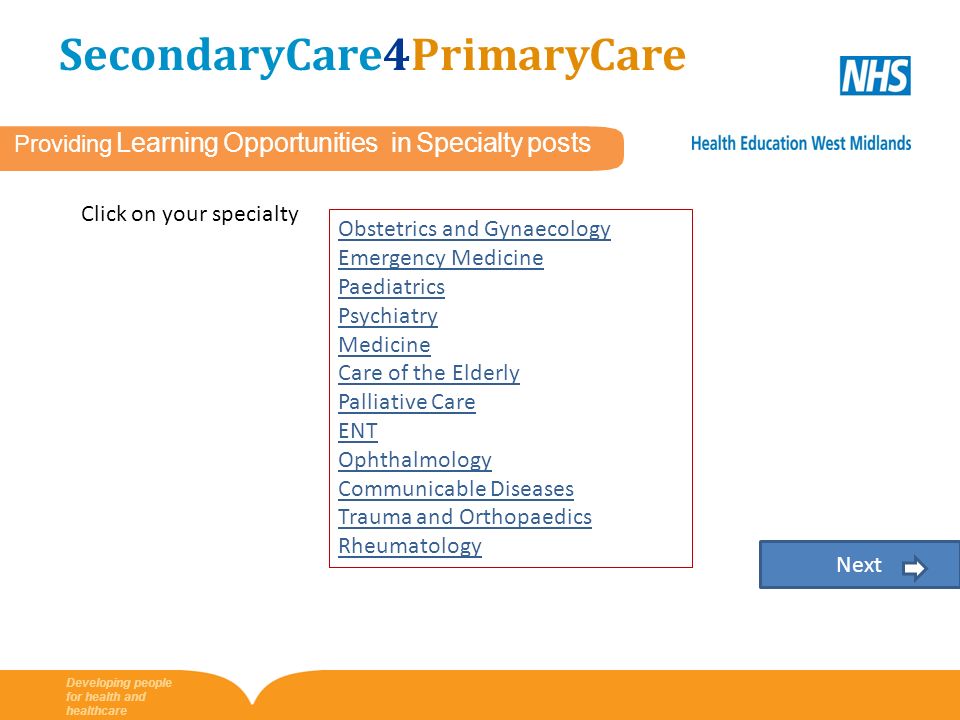 SecondaryCare4PrimaryCare

NHS

Providing Learning Opportunities in Specialty posts

Health Education West Midlands

Click on your specialty

Obstetrics and Gynaecology
Emergency Medicine
Paediatrics
Psychiatry
Medicine
Care of the Elderly
Palliative Care
ENT
Ophthalmology
Communicable Diseases
Trauma and Orthopaedics
Rheumatology

Next

Developing people for health and healthcare